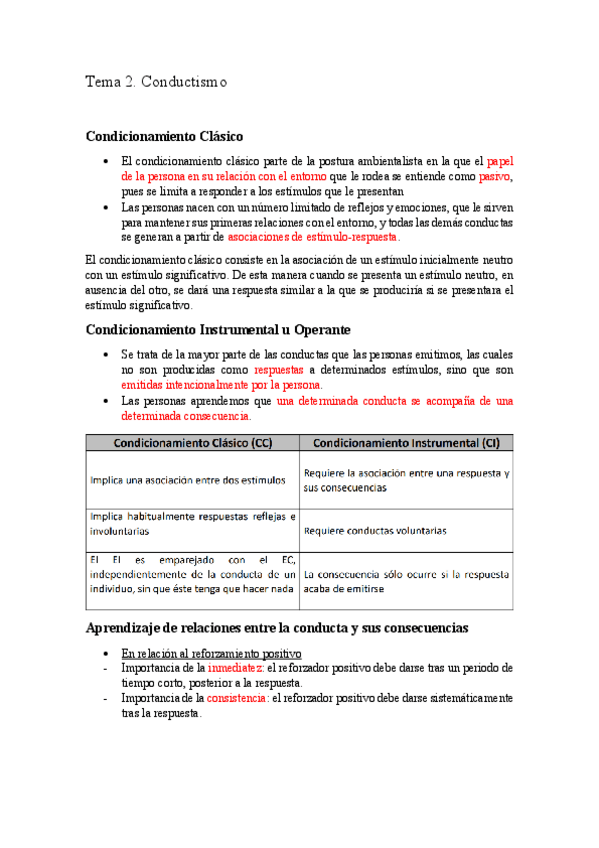 Tema 2. Conductismo

Condicionamiento Clásico

• El condicionamiento clásico parte de la postura ambientalista en la que el papel de la persona en su relación con el entorno que le rodea se entiende como pasivo, pues se limita a responder a los estímulos que le presentan
• Las personas nacen con un número limitado de reflejos y emociones, que le sirven para mantener sus primeras relaciones con el entorno, y todas las demás conductas se generan a partir de asociaciones de estímulo-respuesta.

El condicionamiento clásico consiste en la asociación de un estímulo inicialmente neutro con un estímulo significativo. De esta manera cuando se presenta un estímulo neutro, en ausencia del otro, se dará una respuesta similar a la que se produciría si se presentara el estímulo significativo.

Condicionamiento Instrumental u Operante

• Se trata de la mayor parte de las conductas que las personas emitimos, las cuales no son producidas como respuestas a determinados estímulos, sino que son emitidas intencionalmente por la persona.
• Las personas aprendemos que una determinada conducta se acompaña de una determinada consecuencia.

| Condicionamiento Clásico (CC) | Condicionamiento Instrumental (CI) |
|---|---|
| Implica una asociación entre dos estímulos | Requiere la asociación entre una respuesta y sus consecuencias |
| Implica habitualmente respuestas reflejas e involuntarias | Requiere conductas voluntarias |
| El EI es emparejado con el EC, independientemente de la conducta de un individuo, sin que éste tenga que hacer nada | La consecuencia sólo ocurre si la respuesta acaba de emitirse |

Aprendizaje de relaciones entre la conducta y sus consecuencias

• En relación al reforzamiento positivo
- Importancia de la inmediatez: el reforzador positivo debe darse tras un periodo de tiempo corto, posterior a la respuesta.
- Importancia de la consistencia: el reforzador positivo debe darse sistemáticamente tras la respuesta.